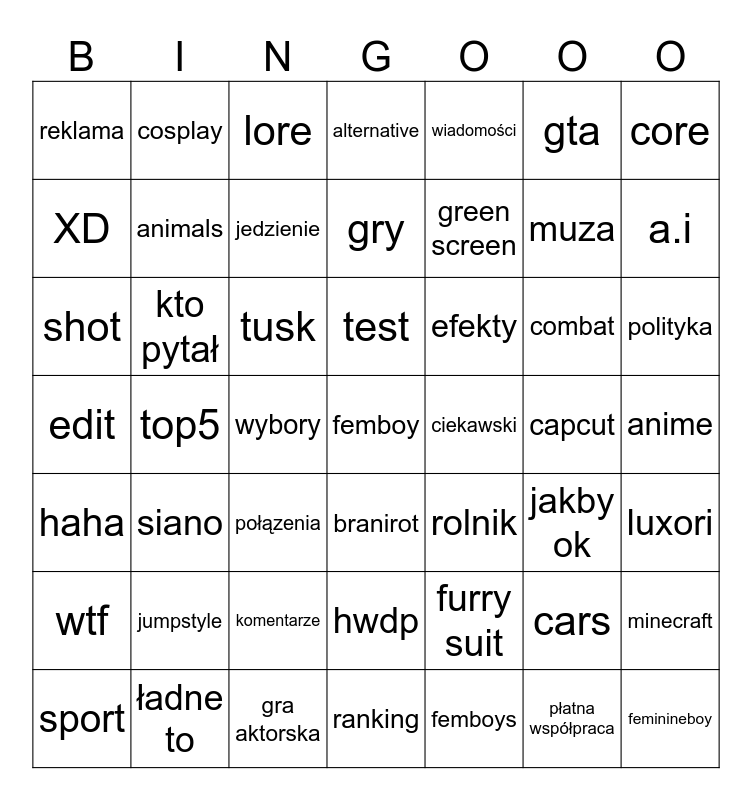 | B | I | N | G | O | O | O |
|---|---|---|---|---|---|---|
| reklama | cosplay | lore | alternative | wiadomości | gta | core |
| XD | animals | jedzienie | gry | green screen | muza | a.i |
| shot | kto pytał | tusk | test | efekty | combat | polityka |
| edit | top5 | wybory | femboy | ciekawski | capcut | anime |
| haha | siano | połązenia | branirot | rolnik | jakby ok | luxori |
| wtf | jumpstyle | komentarze | hwdp | furry suit | cars | minecraft |
| sport | ładne to | gra aktorska | ranking | femboys | płatna współpraca | feminineboy |